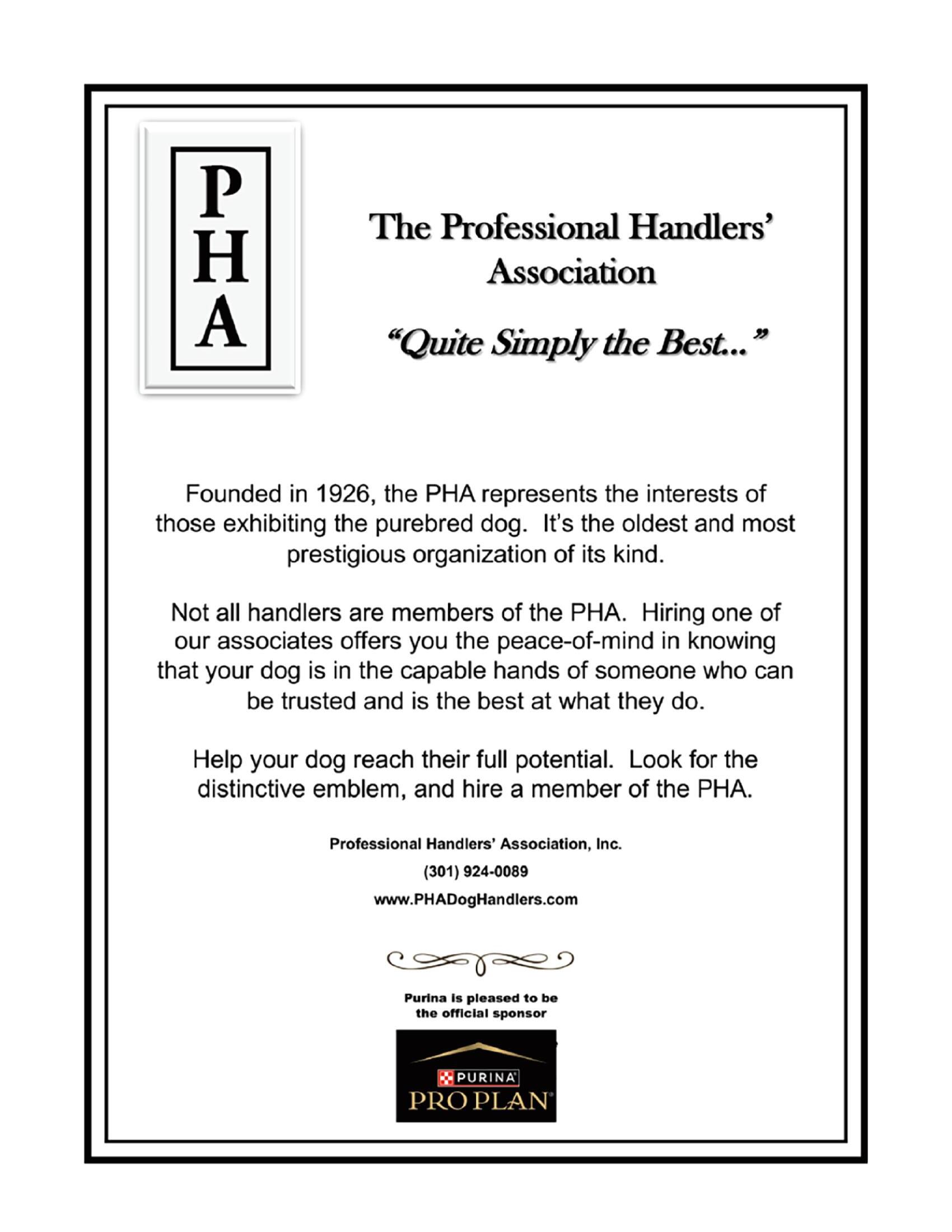 P
H
A

The Professional Handlers' Association

"Quite Simply the Best..."

Founded in 1926, the PHA represents the interests of those exhibiting the purebred dog. It's the oldest and most prestigious organization of its kind.

Not all handlers are members of the PHA. Hiring one of our associates offers you the peace-of-mind in knowing that your dog is in the capable hands of someone who can be trusted and is the best at what they do.

Help your dog reach their full potential. Look for the distinctive emblem, and hire a member of the PHA.

Professional Handlers' Association, Inc.

(301) 924-0089

www.PHADogHandlers.com

Purina is pleased to be the official sponsor

PURINA
PRO PLAN